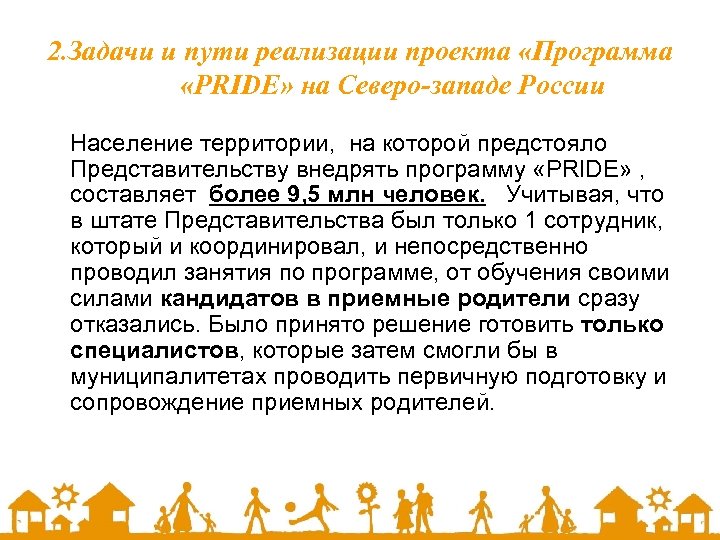 2.Задачи и пути реализации проекта «Программа «PRIDE» на Северо-западе России

Население территории, на которой предстояло Представительству внедрять программу «PRIDE» , составляет более 9,5 млн человек. Учитывая, что в штате Представительства был только 1 сотрудник, который и координировал, и непосредственно проводил занятия по программе, от обучения своими силами кандидатов в приемные родители сразу отказались. Было принято решение готовить только специалистов, которые затем смогли бы в муниципалитетах проводить первичную подготовку и сопровождение приемных родителей.